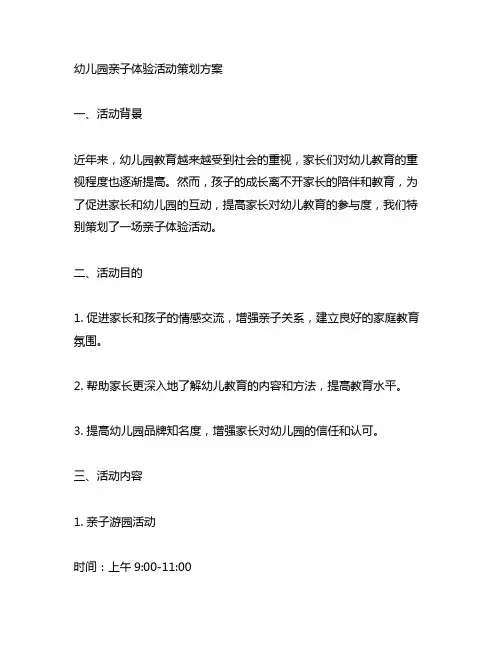 幼儿园亲子体验活动策划方案

一、活动背景

近年来，幼儿园教育越来越受到社会的重视，家长们对幼儿教育的重视程度也逐渐提高。然而，孩子的成长离不开家长的陪伴和教育，为了促进家长和幼儿园的互动，提高家长对幼儿教育的参与度，我们特别策划了一场亲子体验活动。

二、活动目的

1. 促进家长和孩子的情感交流，增强亲子关系，建立良好的家庭教育氛围。

2. 帮助家长更深入地了解幼儿教育的内容和方法，提高教育水平。

3. 提高幼儿园品牌知名度，增强家长对幼儿园的信任和认可。

三、活动内容

1. 亲子游园活动

时间：上午 9:00-11:00